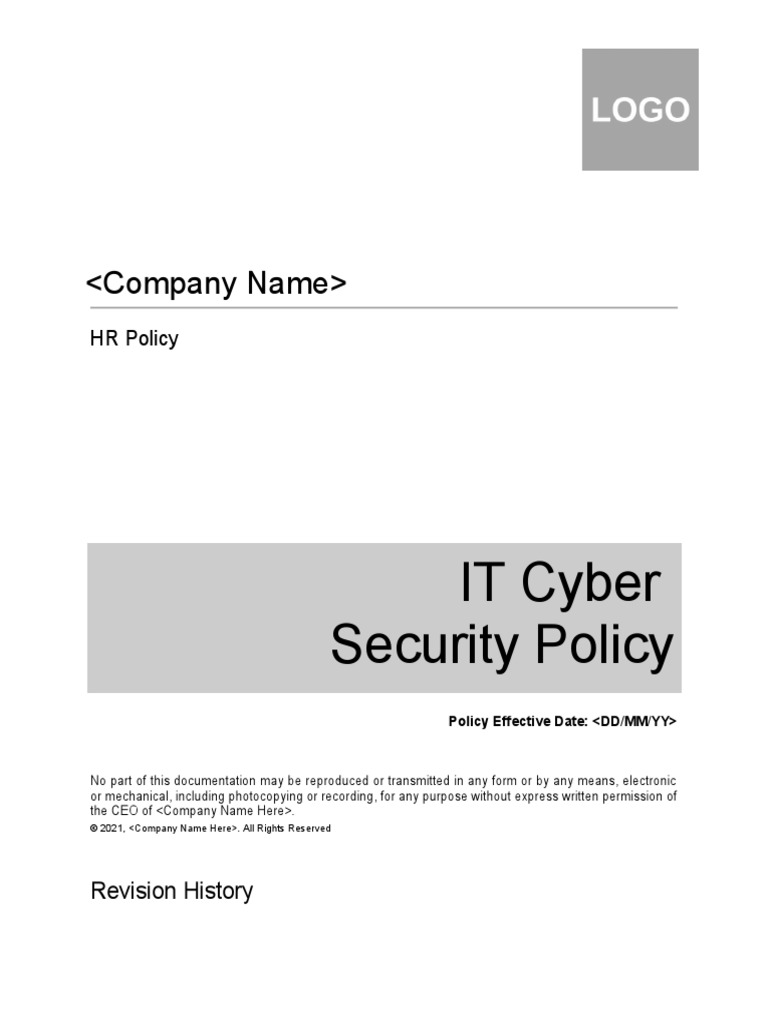 LOGO

<Company Name>

HR Policy

IT Cyber
Security Policy

Policy Effective Date: <DD/MM/YY>

No part of this documentation may be reproduced or transmitted in any form or by any means, electronic or mechanical, including photocopying or recording, for any purpose without express written permission of the CEO of <Company Name Here>.

© 2021, <Company Name Here>. All Rights Reserved

Revision History